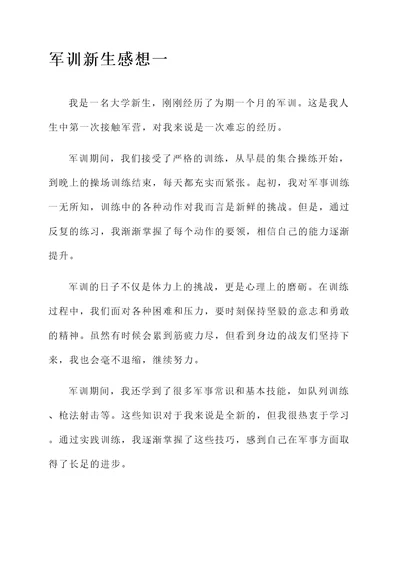 军训新生感想一

我是一名大学新生，刚刚经历了为期一个月的军训。这是我人生中第一次接触军营，对我来说是一次难忘的经历。

军训期间，我们接受了严格的训练，从早晨的集合操练开始，到晚上的操场训练结束，每天都充实而紧张。起初，我对军事训练一无所知，训练中的各种动作对我而言是新鲜的挑战。但是，通过反复的练习，我渐渐掌握了每个动作的要领，相信自己的能力逐渐提升。

军训的日子不仅是体力上的挑战，更是心理上的磨砺。在训练过程中，我们面对各种困难和压力，要时刻保持坚毅的意志和勇敢的精神。虽然有时候会累到筋疲力尽，但看到身边的战友们坚持下来，我也会毫不退缩，继续努力。

军训期间，我还学到了很多军事常识和基本技能，如队列训练、枪法射击等。这些知识对于我来说是全新的，但我很热衷于学习。通过实践训练，我逐渐掌握了这些技巧，感到自己在军事方面取得了长足的进步。